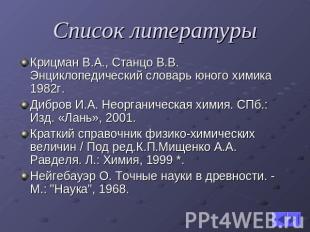 Список литературы

Крицман В.А., Станцо В.В. Энциклопедический словарь юного химика 1982г.

Дибров И.А. Неорганическая химия. СПб.: Изд. «Лань», 2001.

Краткий справочник физико-химических величин / Под ред.К.П.Мищенко А.А. Равделя. Л.: Химия, 1999 *.

Нейгебауэр О. Точные науки в древности. - М.: "Наука", 1968.

PPt4WEB.ru